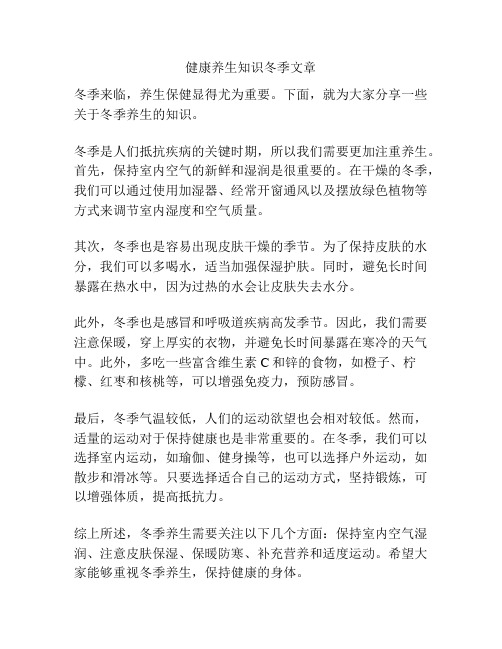 健康养生知识冬季文章

冬季来临，养生保健显得尤为重要。下面，就为大家分享一些关于冬季养生的知识。

冬季是人们抵抗疾病的关键时期，所以我们需要更加注重养生。首先，保持室内空气的新鲜和湿润是很重要的。在干燥的冬季，我们可以通过使用加湿器、经常开窗通风以及摆放绿色植物等方式来调节室内湿度和空气质量。

其次，冬季也是容易出现皮肤干燥的季节。为了保持皮肤的水分，我们可以多喝水，适当加强保湿护肤。同时，避免长时间暴露在热水中，因为过热的水会让皮肤失去水分。

此外，冬季也是感冒和呼吸道疾病高发季节。因此，我们需要注意保暖，穿上厚实的衣物，并避免长时间暴露在寒冷的天气中。此外，多吃一些富含维生素 C 和锌的食物，如橙子、柠檬、红枣和核桃等，可以增强免疫力，预防感冒。

最后，冬季气温较低，人们的运动欲望也会相对较低。然而，适量的运动对于保持健康也是非常重要的。在冬季，我们可以选择室内运动，如瑜伽、健身操等，也可以选择户外运动，如散步和滑冰等。只要选择适合自己的运动方式，坚持锻炼，可以增强体质，提高抵抗力。

综上所述，冬季养生需要关注以下几个方面：保持室内空气湿润、注意皮肤保湿、保暖防寒、补充营养和适度运动。希望大家能够重视冬季养生，保持健康的身体。